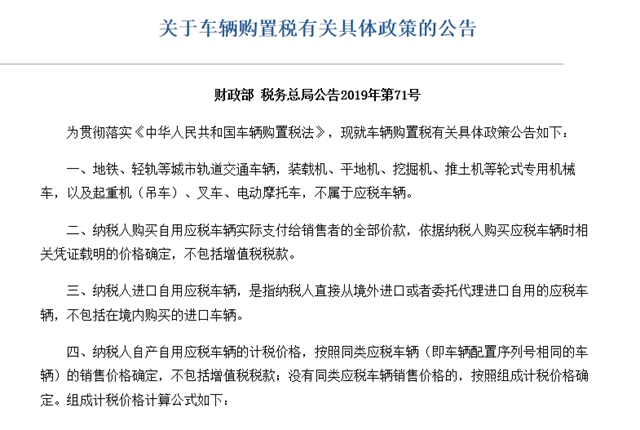 关于车辆购置税有关具体政策的公告

财政部 税务总局公告2019年第71号

为贯彻落实《中华人民共和国车辆购置税法》，现就车辆购置税有关具体政策公告如下：

一、地铁、轻轨等城市轨道交通车辆，装载机、平地机、挖掘机、推土机等轮式专用机械车，以及起重机（吊车）、叉车、电动摩托车，不属于应税车辆。

二、纳税人购买自用应税车辆实际支付给销售者的全部价款，依据纳税人购买应税车辆时相关凭证载明的价格确定，不包括增值税税款。

三、纳税人进口自用应税车辆，是指纳税人直接从境外进口或者委托代理进口自用的应税车辆，不包括在境内购买的进口车辆。

四、纳税人自产自用应税车辆的计税价格，按照同类应税车辆（即车辆配置序列号相同的车辆）的销售价格确定，不包括增值税税款；没有同类应税车辆销售价格的，按照组成计税价格确定。组成计税价格计算公式如下：